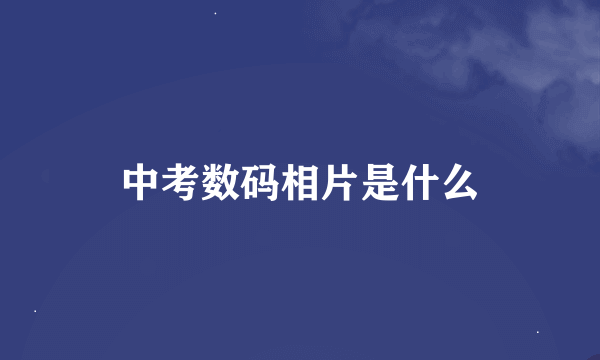 中考数码相片是什么